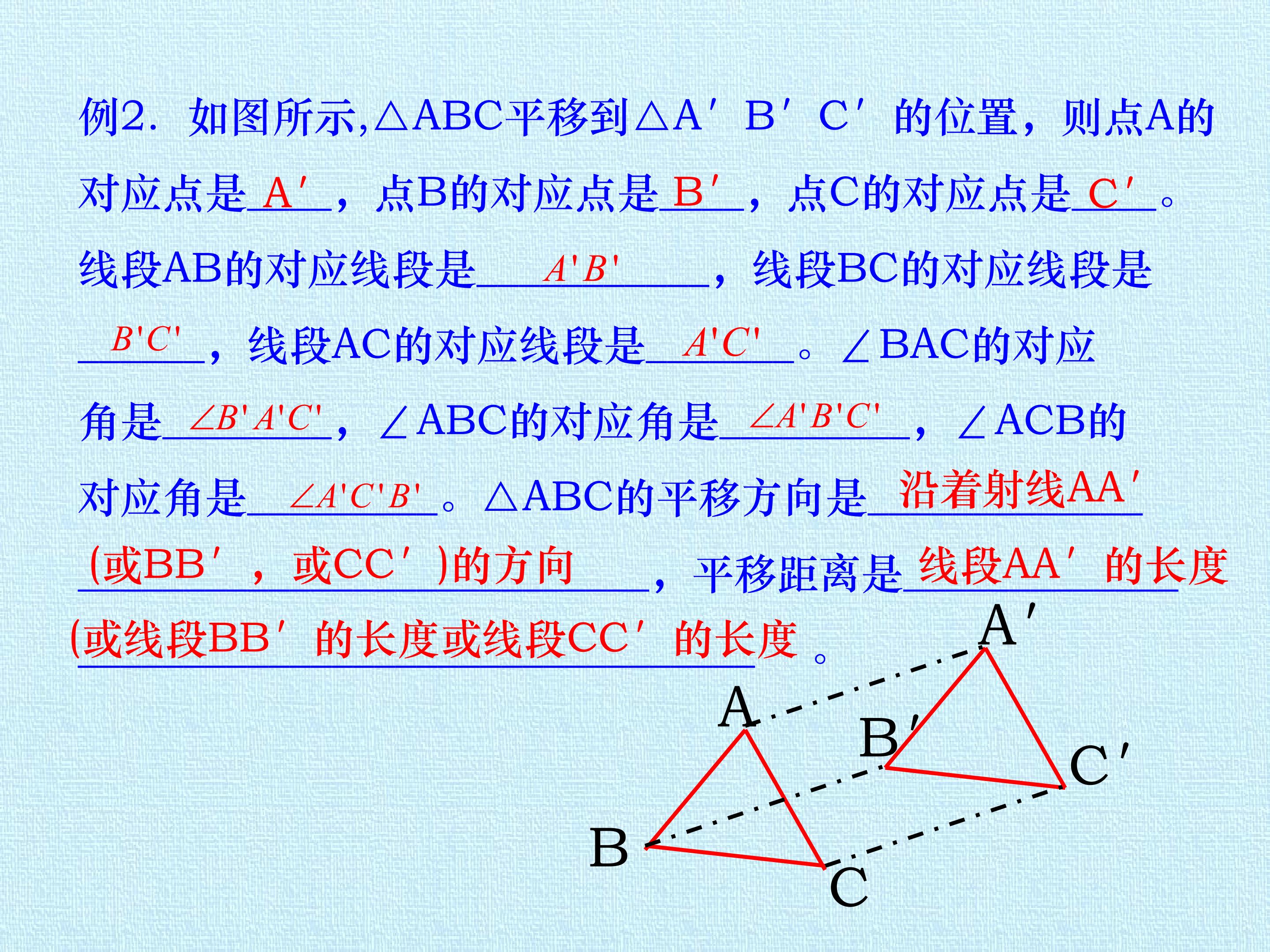 例2. 如图所示,△ABC平移到△A′B′C′的位置，则点A的对应点是 A′ ，点B的对应点是 B′ ，点C的对应点是 C′ 。线段AB的对应线段是 $A'B'$ ，线段BC的对应线段是 $B'C'$ ，线段AC的对应线段是 $A'C'$ 。∠BAC的对应角是 $\angle B'A'C'$ ，∠ABC的对应角是 $\angle A'B'C'$ ，∠ACB的对应角是 $\angle A'C'B'$ 。△ABC的平移方向是 沿着射线AA′(或BB′，或CC′)的方向 ，平移距离是 线段AA′的长度(或线段BB′的长度或线段CC′的长度 。

A′
A
B′
C′
B
C